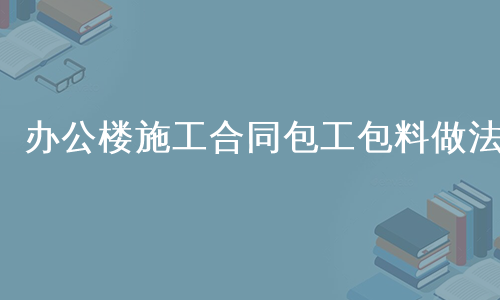 办公楼施工合同包工包料做法